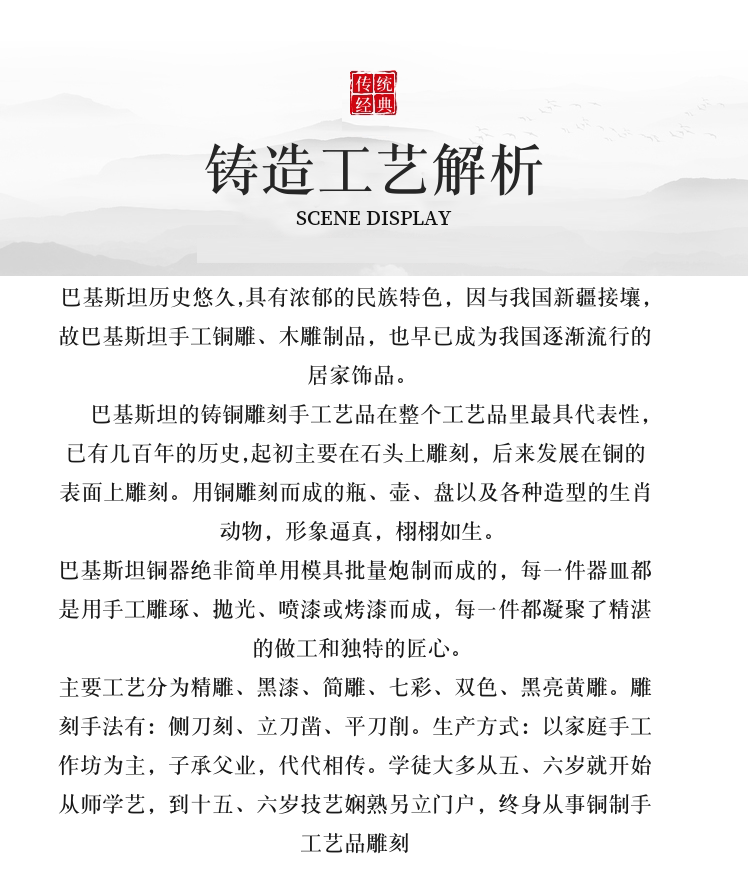 传统经典

铸造工艺解析

SCENE DISPLAY

巴基斯坦历史悠久,具有浓郁的民族特色，因与我国新疆接壤，故巴基斯坦手工铜雕、木雕制品，也早已成为我国逐渐流行的居家饰品。

巴基斯坦的铸铜雕刻手工艺品在整个工艺品里最具代表性，已有几百年的历史,起初主要在石头上雕刻，后来发展在铜的表面上雕刻。用铜雕刻而成的瓶、壶、盘以及各种造型的生肖动物，形象逼真，栩栩如生。

巴基斯坦铜器绝非简单用模具批量炮制而成的，每一件器皿都是用手工雕琢、抛光、喷漆或烤漆而成，每一件都凝聚了精湛的做工和独特的匠心。

主要工艺分为精雕、黑漆、简雕、七彩、双色、黑亮黄雕。雕刻手法有：侧刀刻、立刀凿、平刀削。生产方式：以家庭手工作坊为主，子承父业，代代相传。学徒大多从五、六岁就开始从师学艺，到十五、六岁技艺娴熟另立门户，终身从事铜制手工艺品雕刻